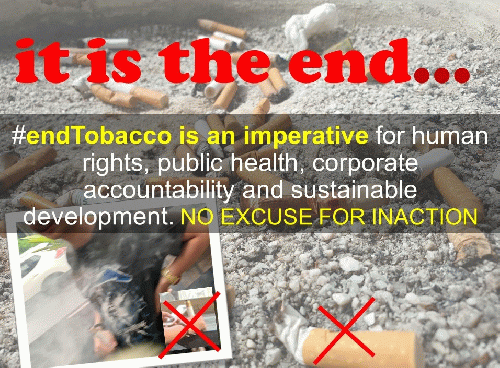 it is the end...

#endTobacco is an imperative for human rights, public health, corporate accountability and sustainable development. NO EXCUSE FOR INACTION